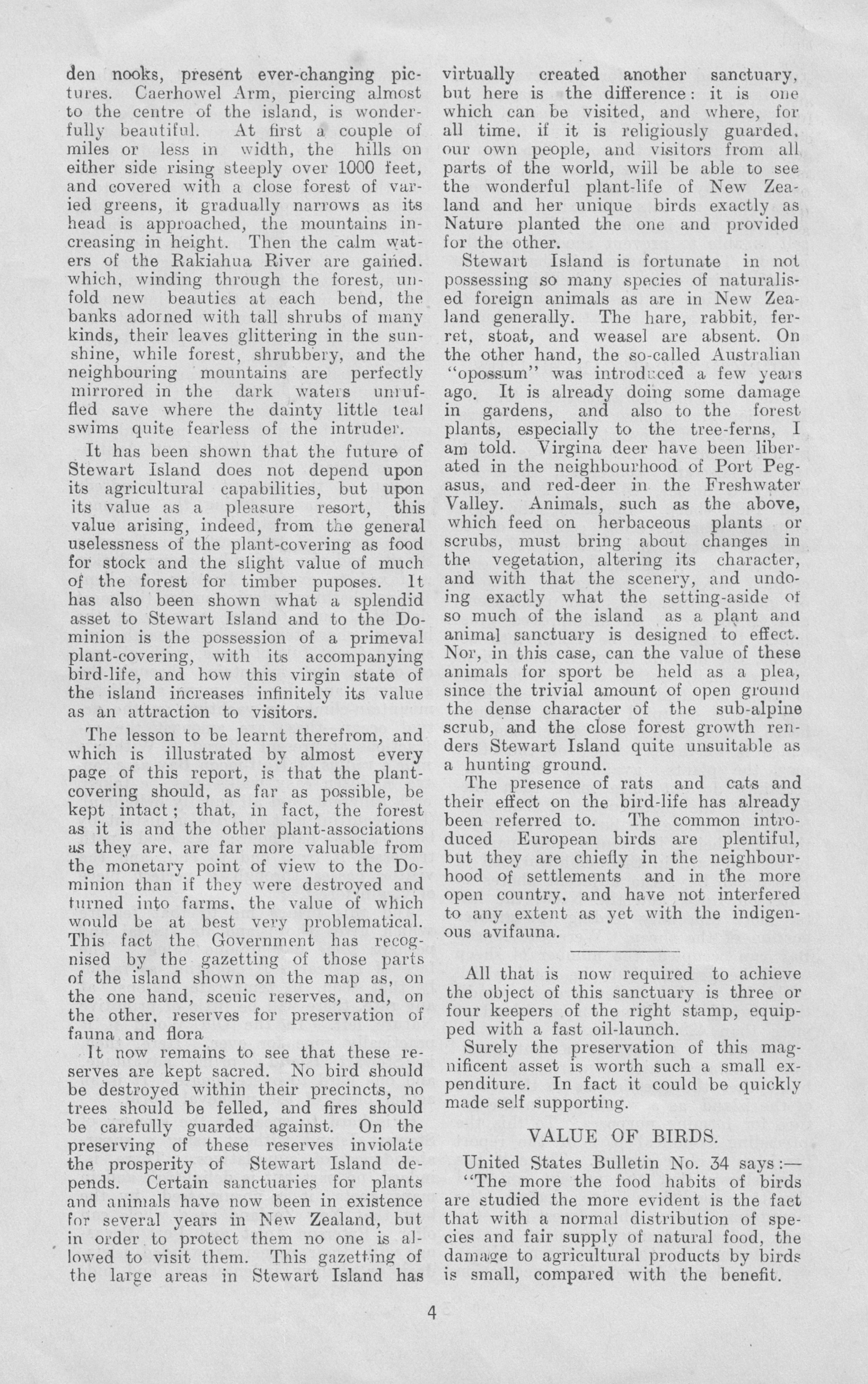 den nooks, present ever-changing pictures. Caerhowel Arm, piercing almost to the centre of the island, is wonderfully beautiful. At first a couple of miles or less in width, the hills on either side rising steeply over 1000 feet, and covered with a close forest of varied greens, it gradually narrows as its head is approached, the mountains increasing in height. Then the calm waters of the Rakiahua River are gained. which, winding through the forest, unfold new beauties at each bend, the banks adorned with tall shrubs of many kinds, their leaves glittering in the sunshine, while forest, shrubbery, and the neighbouring mountains are perfectly mirrored in the dark waters unruffled save where the dainty little teal swims quite fearless of the intruder.

It has been shown that the future of Stewart Island does not depend upon its agricultural capabilities, but upon its value as a pleasure resort, this value arising, indeed, from the general uselessness of the plant-covering as food for stock and the slight value of much of the forest for timber puposes. It has also been shown what a splendid asset to Stewart Island and to the Dominion is the possession of a primeval plant-covering, with its accompanying bird-life, and how this virgin state of the island increases infinitely its value as an attraction to visitors.

The lesson to be learnt therefrom, and which is illustrated by almost every page of this report, is that the plant-covering should, as far as possible, be kept intact; that, in fact, the forest as it is and the other plant-associations as they are, are far more valuable from the monetary point of view to the Dominion than if they were destroyed and turned into farms, the value of which would be at best very problematical. This fact the Government has recognised by the gazetting of those parts of the island shown on the map as, on the one hand, scenic reserves, and, on the other, reserves for preservation of fauna and flora

It now remains to see that these reserves are kept sacred. No bird should be destroyed within their precincts, no trees should be felled, and fires should be carefully guarded against. On the preserving of these reserves inviolate the prosperity of Stewart Island depends. Certain sanctuaries for plants and animals have now been in existence for several years in New Zealand, but in order to protect them no one is allowed to visit them. This gazetting of the large areas in Stewart Island has virtually created another sanctuary, but here is the difference: it is one which can be visited, and where, for all time, if it is religiously guarded, our own people, and visitors from all parts of the world, will be able to see the wonderful plant-life of New Zealand and her unique birds exactly as Nature planted the one and provided for the other.

Stewart Island is fortunate in not possessing so many species of naturalised foreign animals as are in New Zealand generally. The hare, rabbit, ferret, stoat, and weasel are absent. On the other hand, the so-called Australian "opossum" was introduced a few years ago. It is already doing some damage in gardens, and also to the forest plants, especially to the tree-ferns, I am told. Virgina deer have been liberated in the neighbourhood of Port Pegasus, and red-deer in the Freshwater Valley. Animals, such as the above, which feed on herbaceous plants or scrubs, must bring about changes in the vegetation, altering its character, and with that the scenery, and undoing exactly what the setting-aside of so much of the island as a plant and animal sanctuary is designed to effect. Nor, in this case, can the value of these animals for sport be held as a plea, since the trivial amount of open ground the dense character of the sub-alpine scrub, and the close forest growth renders Stewart Island quite unsuitable as a hunting ground.

The presence of rats and cats and their effect on the bird-life has already been referred to. The common introduced European birds are plentiful, but they are chiefly in the neighbourhood of settlements and in the more open country, and have not interfered to any extent as yet with the indigenous avifauna.

All that is now required to achieve the object of this sanctuary is three or four keepers of the right stamp, equipped with a fast oil-launch.

Surely the preservation of this magnificent asset is worth such a small expenditure. In fact it could be quickly made self supporting.

VALUE OF BIRDS.

United States Bulletin No. 34 says:—
"The more the food habits of birds are studied the more evident is the fact that with a normal distribution of species and fair supply of natural food, the damage to agricultural products by birds is small, compared with the benefit.

4